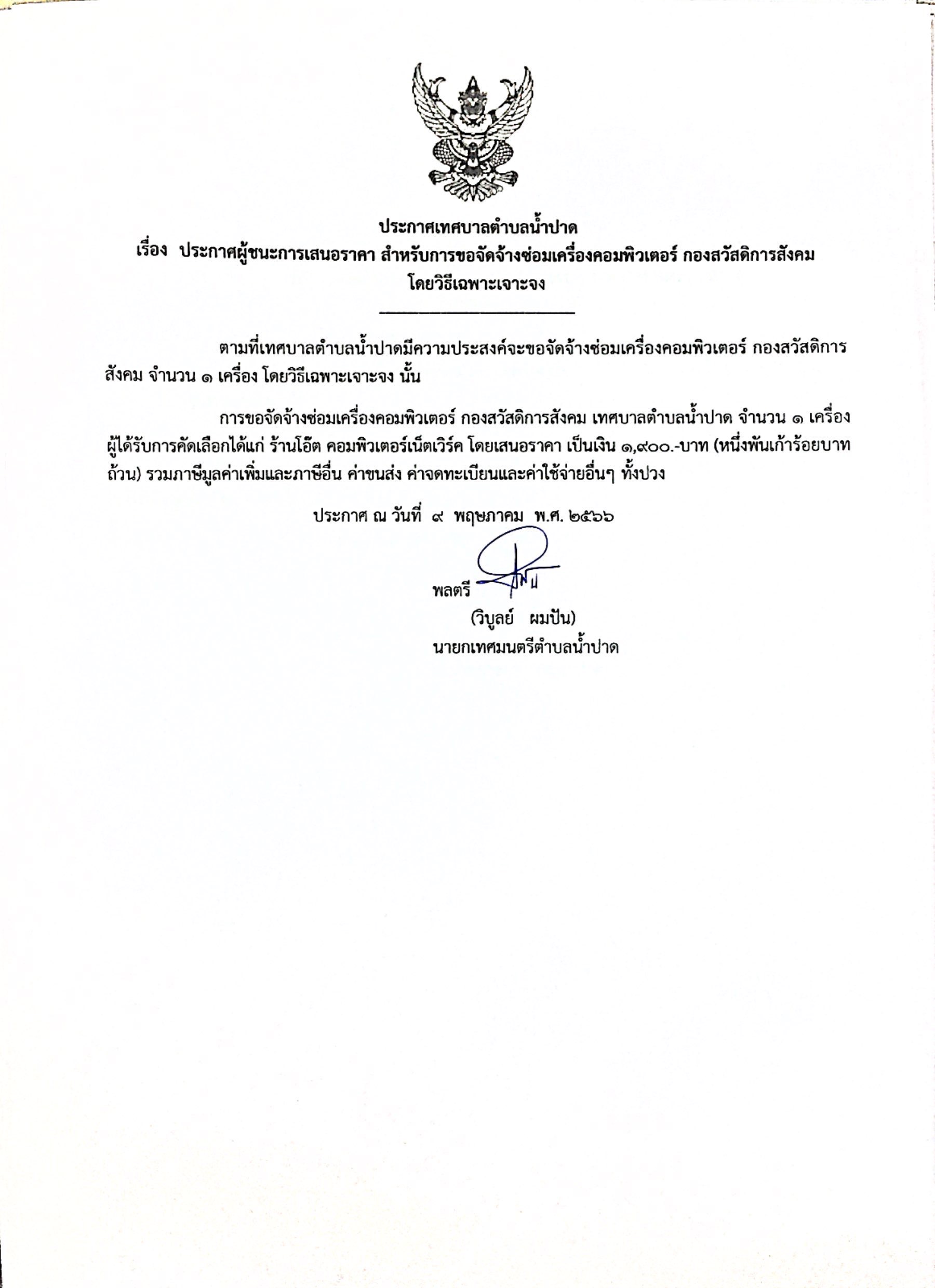 ประกาศเทศบาลตำบลน้ำปาด
เรื่อง ประกาศผู้ชนะการเสนอราคา สำหรับการขอจัดจ้างซ่อมเครื่องคอมพิวเตอร์ กองสวัสดิการสังคม โดยวิธีเฉพาะเจาะจง

ตามที่เทศบาลตำบลน้ำปาดมีความประสงค์จะขอจัดจ้างซ่อมเครื่องคอมพิวเตอร์ กองสวัสดิการสังคม จำนวน ๑ เครื่อง โดยวิธีเฉพาะเจาะจง นั้น

การขอจัดจ้างซ่อมเครื่องคอมพิวเตอร์ กองสวัสดิการสังคม เทศบาลตำบลน้ำปาด จำนวน ๑ เครื่อง ผู้ได้รับการคัดเลือกได้แก่ ร้านโอ๊ต คอมพิวเตอร์เน็ตเวิร์ค โดยเสนอราคา เป็นเงิน ๑,๙๐๐.-บาท (หนึ่งพันเก้าร้อยบาทถ้วน) รวมภาษีมูลค่าเพิ่มและภาษีอื่น ค่าขนส่ง ค่าจดทะเบียนและค่าใช้จ่ายอื่นๆ ทั้งปวง

ประกาศ ณ วันที่ ๙ พฤษภาคม พ.ศ. ๒๕๖๖

พลตรี

(วิบูลย์ ผมปัน)
นายกเทศมนตรีตำบลน้ำปาด